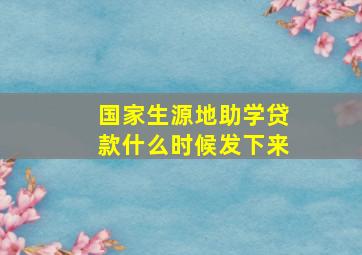 国家生源地助学贷款什么时候发下来